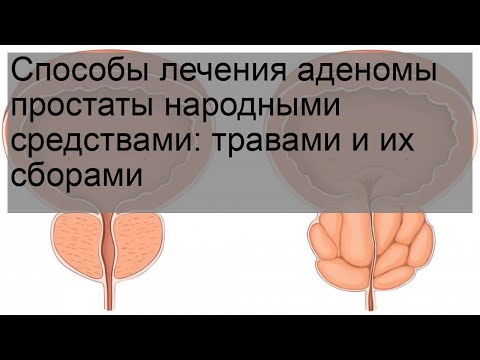 Способы лечения аденомы простаты народными средствами: травами и их сборами